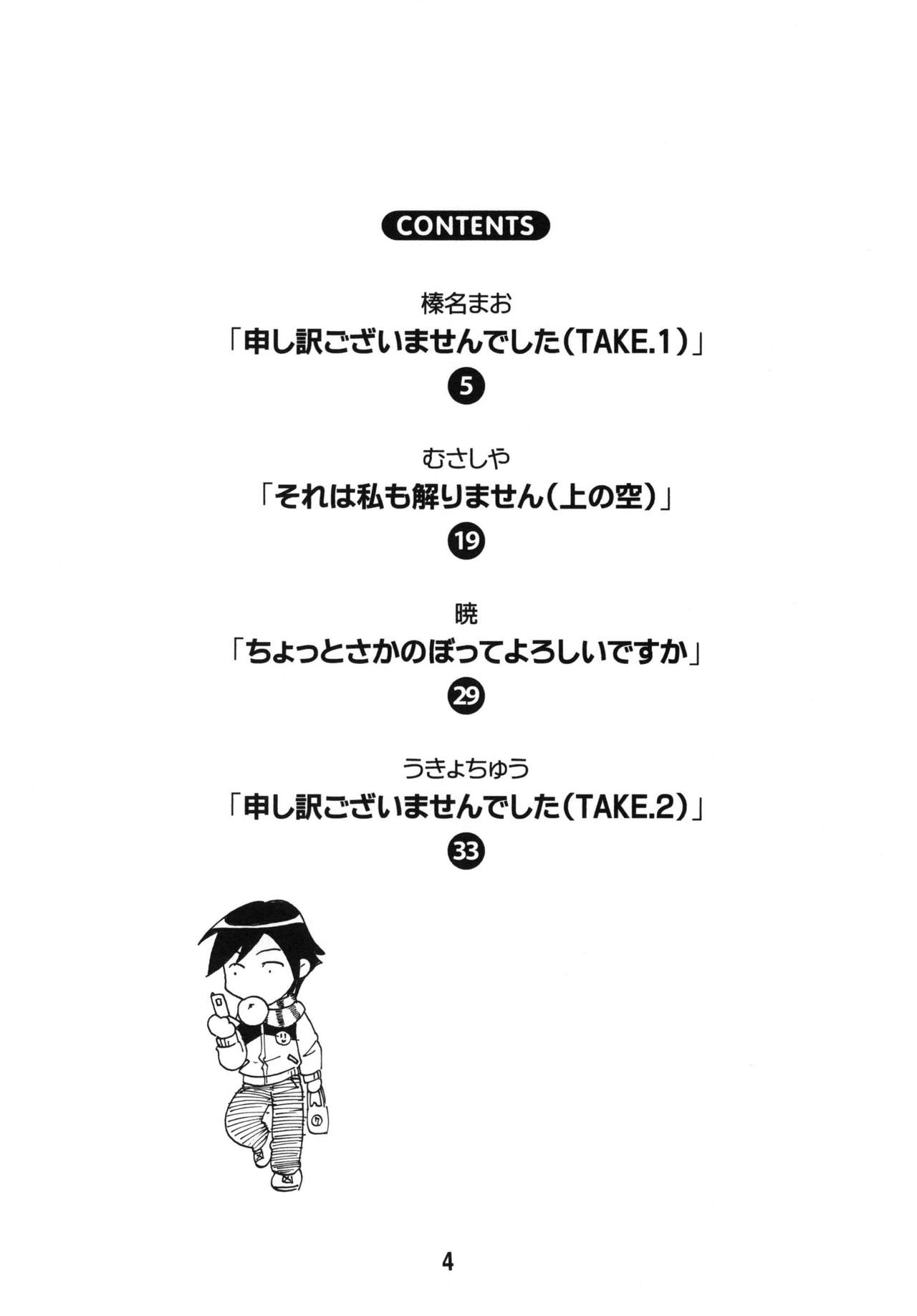 CONTENTS

榛名まお
「申し訳ございませんでした(TAKE.1)」
5

むさしや
「それは私も解りません(上の空)」
19

暁
「ちょっとさかのぼってよろしいですか」
29

うきょちゅう
「申し訳ございませんでした(TAKE.2)」
33

4